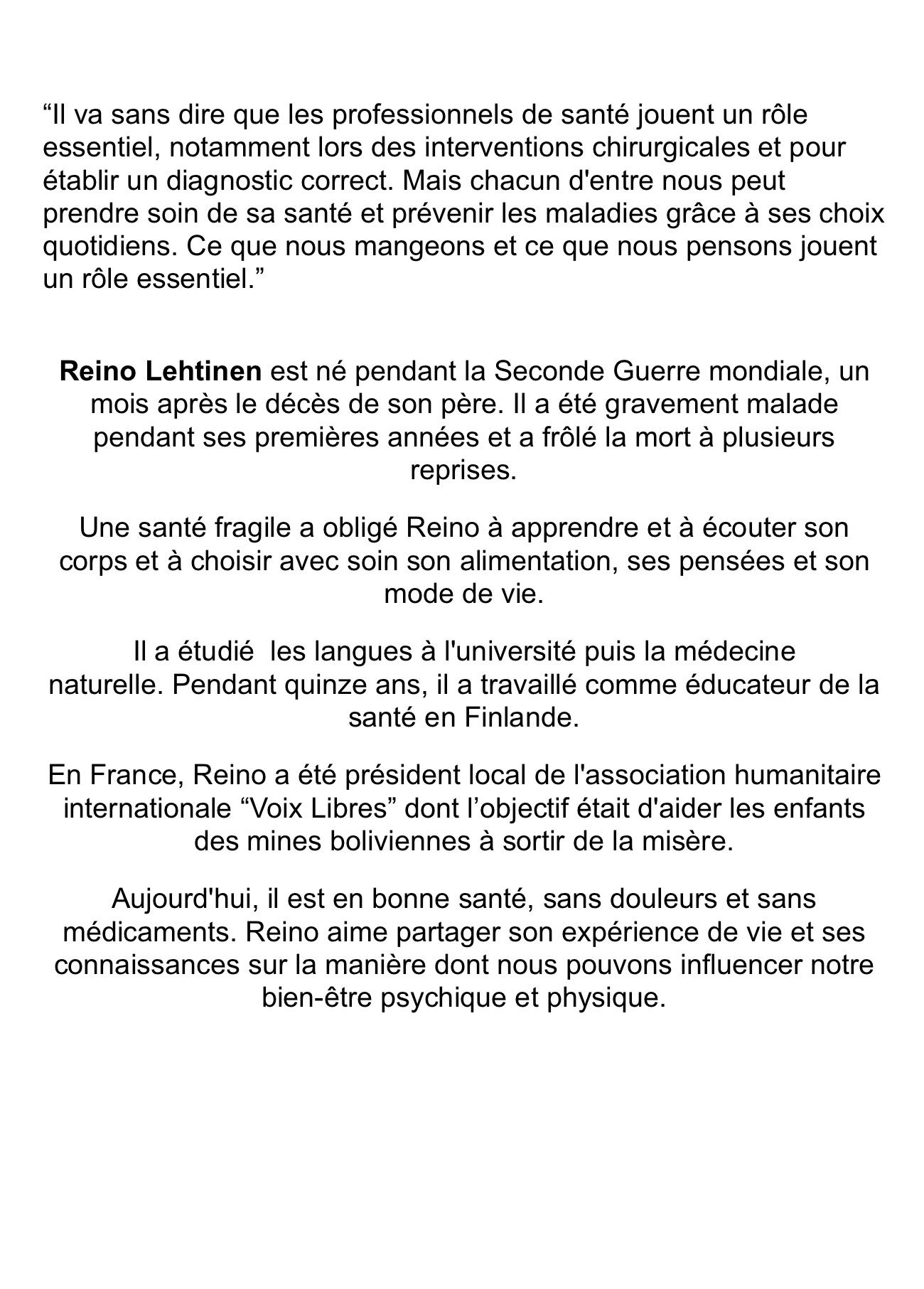 “Il va sans dire que les professionnels de santé jouent un rôle essentiel, notamment lors des interventions chirurgicales et pour établir un diagnostic correct. Mais chacun d'entre nous peut prendre soin de sa santé et prévenir les maladies grâce à ses choix quotidiens. Ce que nous mangeons et ce que nous pensons jouent un rôle essentiel.”

Reino Lehtinen est né pendant la Seconde Guerre mondiale, un mois après le décès de son père. Il a été gravement malade pendant ses premières années et a frôlé la mort à plusieurs reprises.

Une santé fragile a obligé Reino à apprendre et à écouter son corps et à choisir avec soin son alimentation, ses pensées et son mode de vie.

Il a étudié les langues à l'université puis la médecine naturelle. Pendant quinze ans, il a travaillé comme éducateur de la santé en Finlande.

En France, Reino a été président local de l'association humanitaire internationale “Voix Libres” dont l’objectif était d'aider les enfants des mines boliviennes à sortir de la misère.

Aujourd'hui, il est en bonne santé, sans douleurs et sans médicaments. Reino aime partager son expérience de vie et ses connaissances sur la manière dont nous pouvons influencer notre bien-être psychique et physique.